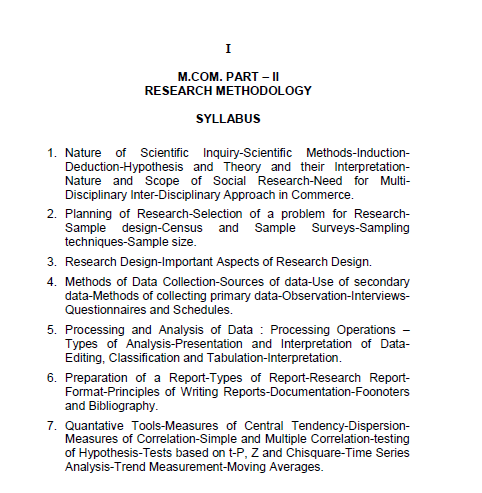 I

M.COM. PART – II
RESEARCH METHODOLOGY

SYLLABUS

1. Nature of Scientific Inquiry-Scientific Methods-Induction-Deduction-Hypothesis and Theory and their Interpretation-Nature and Scope of Social Research-Need for Multi-Disciplinary Inter-Disciplinary Approach in Commerce.

2. Planning of Research-Selection of a problem for Research-Sample design-Census and Sample Surveys-Sampling techniques-Sample size.

3. Research Design-Important Aspects of Research Design.

4. Methods of Data Collection-Sources of data-Use of secondary data-Methods of collecting primary data-Observation-Interviews-Questionnaires and Schedules.

5. Processing and Analysis of Data : Processing Operations – Types of Analysis-Presentation and Interpretation of Data-Editing, Classification and Tabulation-Interpretation.

6. Preparation of a Report-Types of Report-Research Report-Format-Principles of Writing Reports-Documentation-Foonoters and Bibliography.

7. Quantative Tools-Measures of Central Tendency-Dispersion-Measures of Correlation-Simple and Multiple Correlation-testing of Hypothesis-Tests based on t-P, Z and Chisquare-Time Series Analysis-Trend Measurement-Moving Averages.